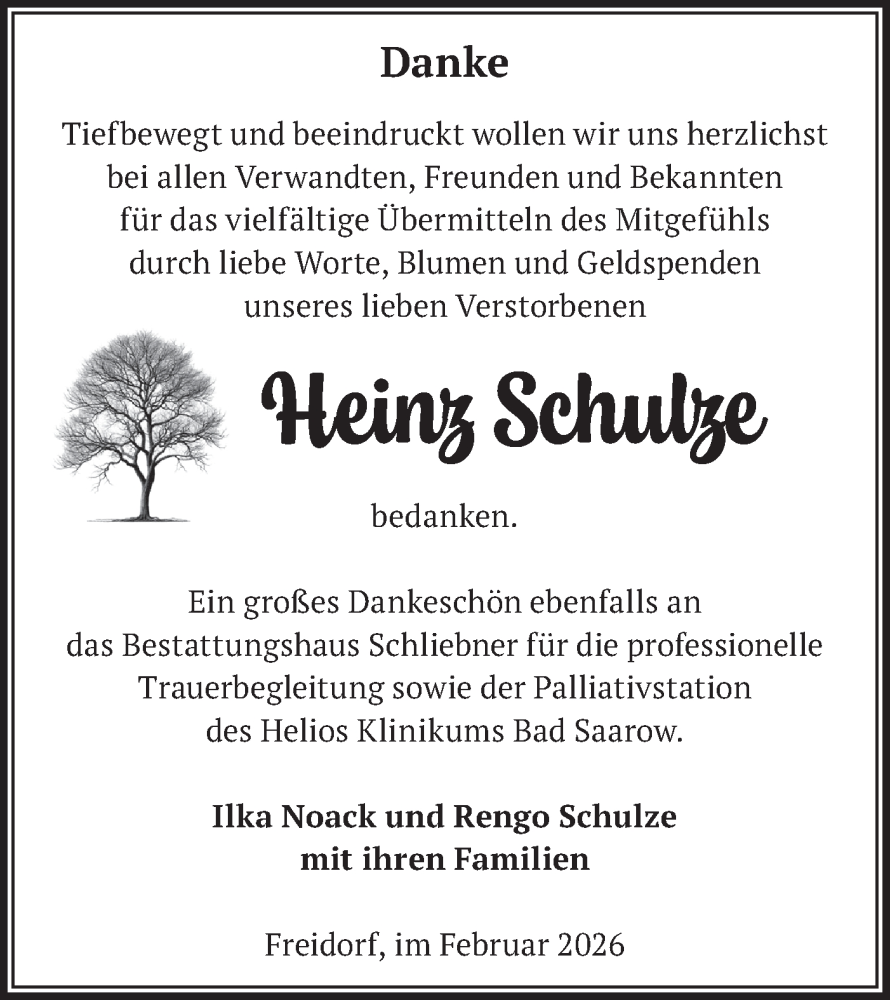 Danke

Tiefbewegt und beeindruckt wollen wir uns herzlichst bei allen Verwandten, Freunden und Bekannten für das vielfältige Übermitteln des Mitgefühls durch liebe Worte, Blumen und Geldspenden unseres lieben Verstorbenen

Heinz Schulze

bedanken.

Ein großes Dankeschön ebenfalls an das Bestattungshaus Schliebner für die professionelle Trauerbegleitung sowie der Palliativstation des Helios Klinikums Bad Saarow.

Ilka Noack und Rengo Schulze
mit ihren Familien

Freidorf, im Februar 2026